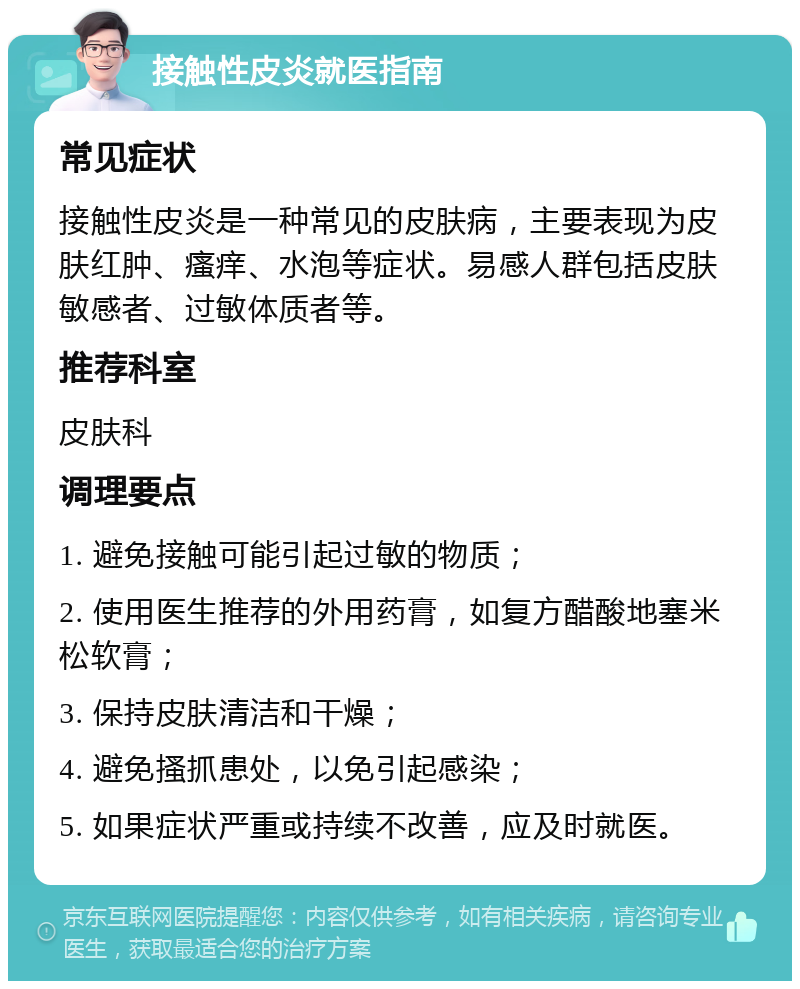 接触性皮炎就医指南

常见症状

接触性皮炎是一种常见的皮肤病，主要表现为皮肤红肿、瘙痒、水泡等症状。易感人群包括皮肤敏感者、过敏体质者等。

推荐科室

皮肤科

调理要点

1. 避免接触可能引起过敏的物质；

2. 使用医生推荐的外用药膏，如复方醋酸地塞米松软膏；

3. 保持皮肤清洁和干燥；

4. 避免搔抓患处，以免引起感染；

5. 如果症状严重或持续不改善，应及时就医。

京东互联网医院提醒您：内容仅供参考，如有相关疾病，请咨询专业医生，获取最适合您的治疗方案